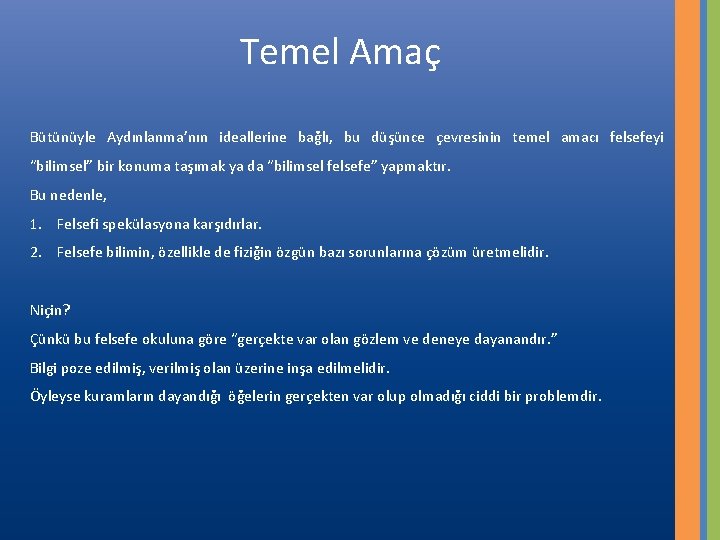 Temel Amaç

Bütünüyle Aydınlanma'nın ideallerine bağlı, bu düşünce çevresinin temel amacı felsefeyi "bilimsel" bir konuma taşımak ya da "bilimsel felsefe" yapmaktır.

Bu nedenle,

1. Felsefi spekülasyona karşıdırlar.
2. Felsefe bilimin, özellikle de fiziğin özgün bazı sorunlarına çözüm üretmelidir.

Niçin?

Çünkü bu felsefe okuluna göre "gerçekte var olan gözlem ve deneye dayanandır."

Bilgi poze edilmiş, verilmiş olan üzerine inşa edilmelidir.

Öyleyse kuramların dayandığı öğelerin gerçekten var olup olmadığı ciddi bir problemdir.